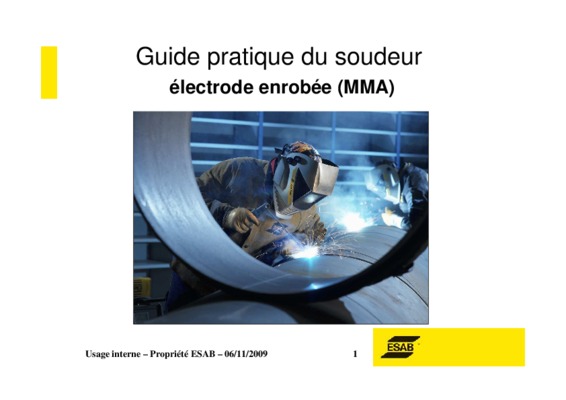 Guide pratique du soudeur
électrode enrobée (MMA)

Usage interne – Propriété ESAB – 06/11/2009

1

ESAB